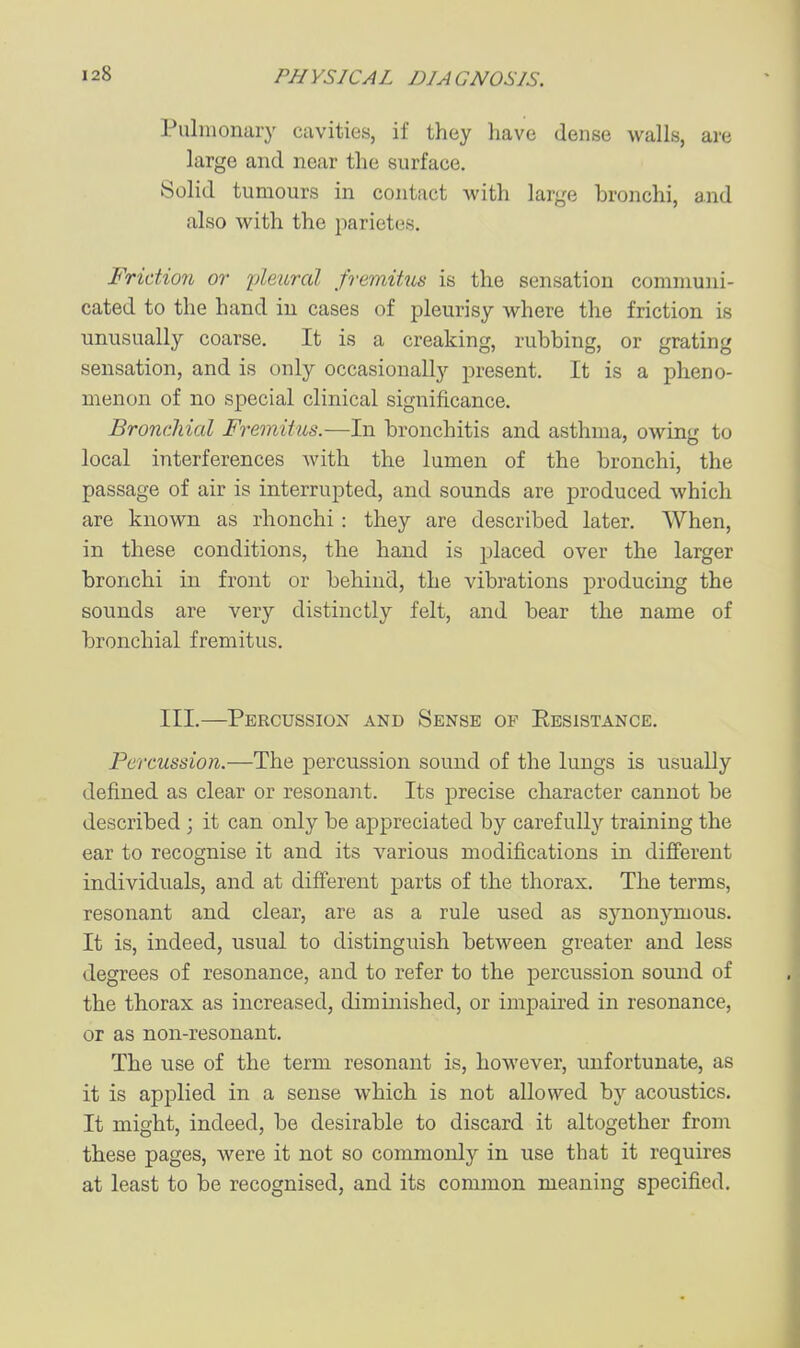 128 PHYSICAL DIAGNOSIS.

Pulmonary cavities, if they have dense walls, are large and near the surface.

Solid tumours in contact with large bronchi, and also with the parietes.

Friction or pleural fremitus is the sensation communicated to the hand in cases of pleurisy where the friction is unusually coarse. It is a creaking, rubbing, or grating sensation, and is only occasionally present. It is a phenomenon of no special clinical significance.

Bronchial Fremitus.—In bronchitis and asthma, owing to local interferences with the lumen of the bronchi, the passage of air is interrupted, and sounds are produced which are known as rhonchi : they are described later. When, in these conditions, the hand is placed over the larger bronchi in front or behind, the vibrations producing the sounds are very distinctly felt, and bear the name of bronchial fremitus.

III.—Percussion and Sense of Resistance.

Percussion.—The percussion sound of the lungs is usually defined as clear or resonant. Its precise character cannot be described ; it can only be appreciated by carefully training the ear to recognise it and its various modifications in different individuals, and at different parts of the thorax. The terms, resonant and clear, are as a rule used as synonymous. It is, indeed, usual to distinguish between greater and less degrees of resonance, and to refer to the percussion sound of the thorax as increased, diminished, or impaired in resonance, or as non-resonant.

The use of the term resonant is, however, unfortunate, as it is applied in a sense which is not allowed by acoustics. It might, indeed, be desirable to discard it altogether from these pages, were it not so commonly in use that it requires at least to be recognised, and its common meaning specified.